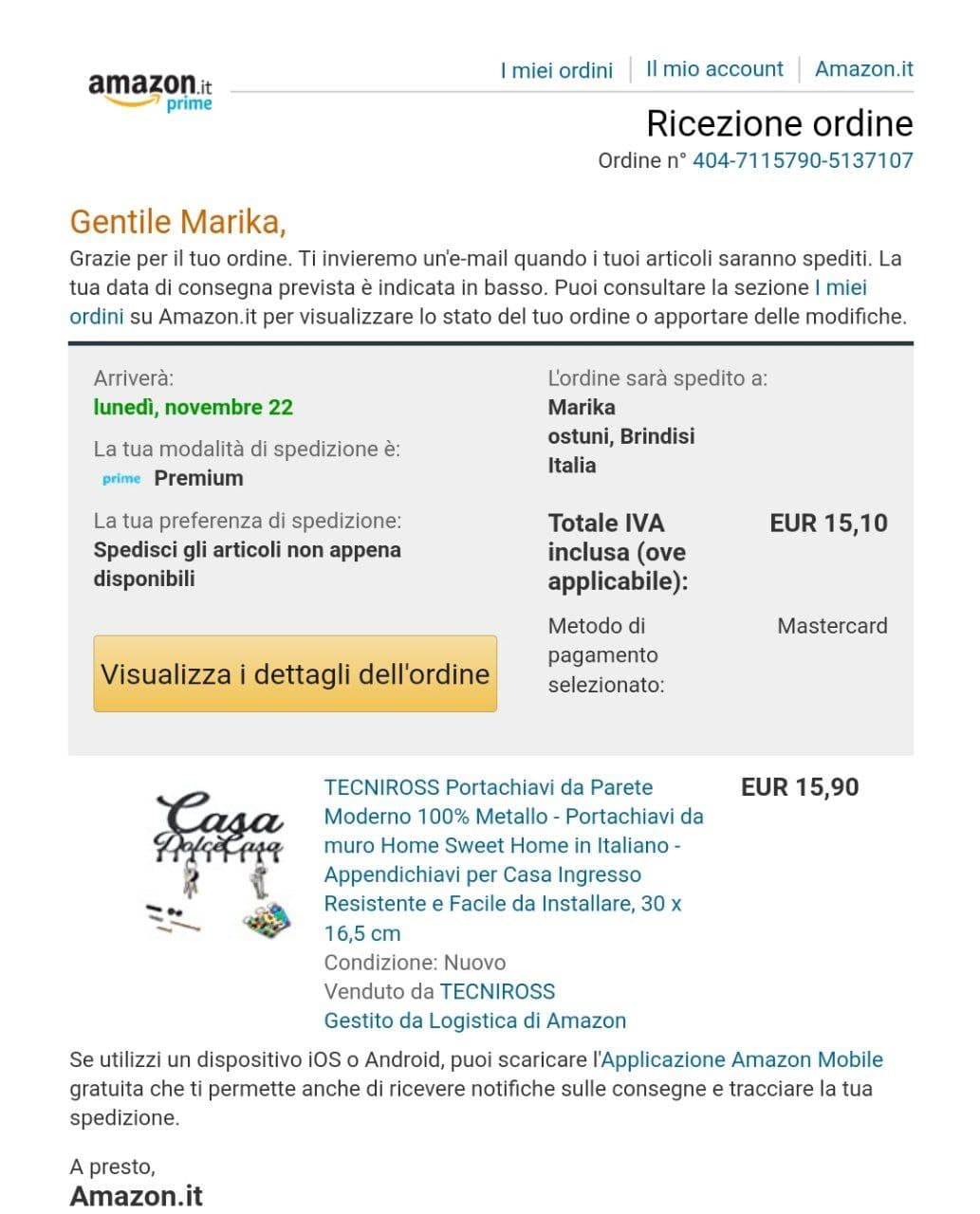 amazon.it prime

I miei ordini | Il mio account | Amazon.it

Ricezione ordine
Ordine n° 404-7115790-5137107

Gentile Marika,
Grazie per il tuo ordine. Ti invieremo un'e-mail quando i tuoi articoli saranno spediti. La tua data di consegna prevista è indicata in basso. Puoi consultare la sezione I miei ordini su Amazon.it per visualizzare lo stato del tuo ordine o apportare delle modifiche.

Arriverà:
lunedì, novembre 22

La tua modalità di spedizione è:
prime Premium

La tua preferenza di spedizione:
Spedisci gli articoli non appena disponibili

Visualizza i dettagli dell'ordine

L'ordine sarà spedito a:
Marika
ostuni, Brindisi
Italia

Totale IVA inclusa (ove applicabile): EUR 15,10

Metodo di pagamento selezionato: Mastercard

Casa Dolce Casa

TECNIROSS Portachiavi da Parete Moderno 100% Metallo - Portachiavi da muro Home Sweet Home in Italiano - Appendichiavi per Casa Ingresso Resistente e Facile da Installare, 30 x 16,5 cm
Condizione: Nuovo
Venduto da TECNIROSS
Gestito da Logistica di Amazon

EUR 15,90

Se utilizzi un dispositivo iOS o Android, puoi scaricare l'Applicazione Amazon Mobile gratuita che ti permette anche di ricevere notifiche sulle consegne e tracciare la tua spedizione.

A presto,
Amazon.it